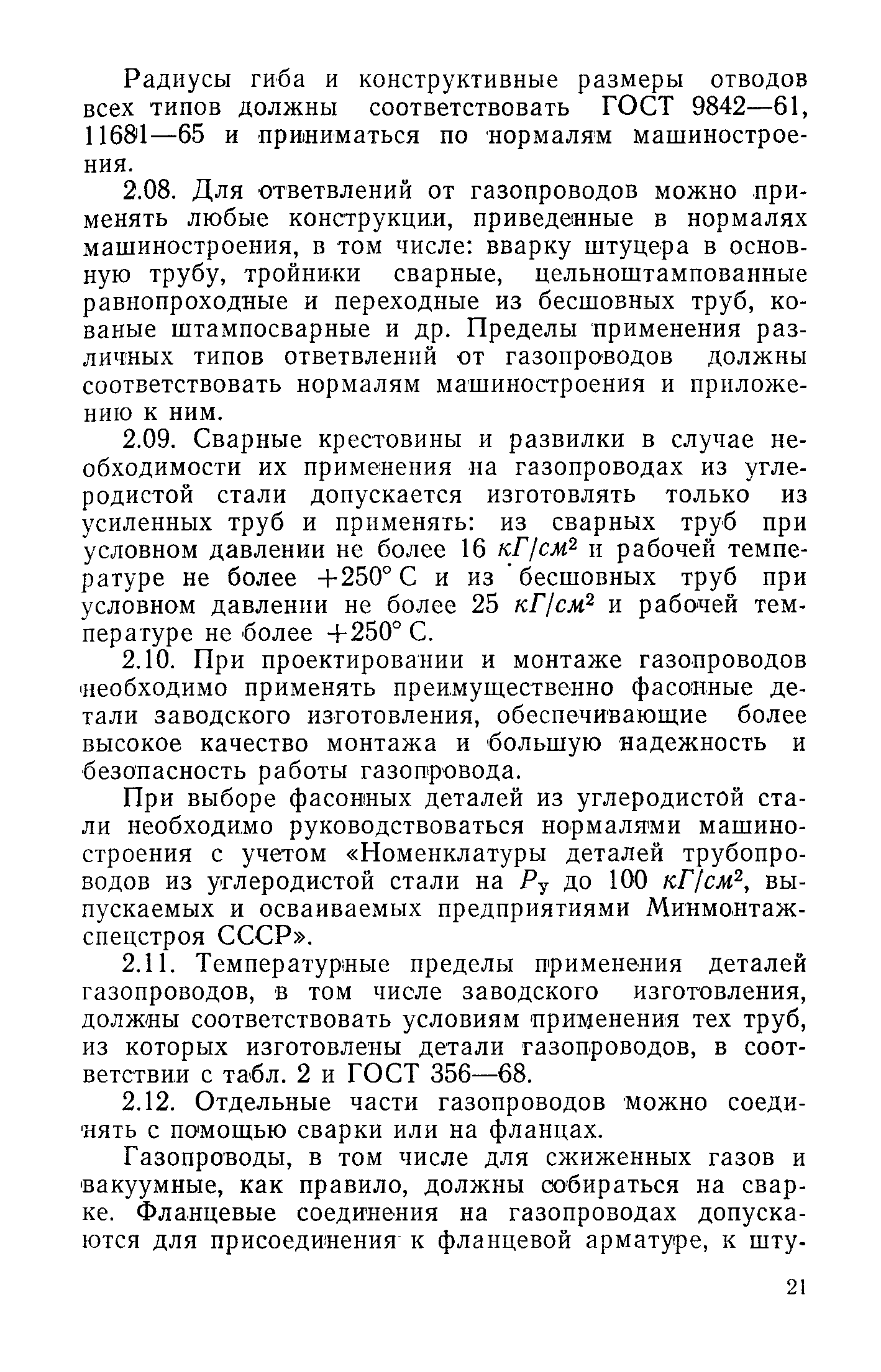 Радиусы гиба и конструктивные размеры отводов всех типов должны соответствовать ГОСТ 9842—61, 11681—65 и приниматься по нормалям машиностроения.

2.08. Для ответвлений от газопроводов можно применять любые конструкции, приведенные в нормалях машиностроения, в том числе: вварку штуцера в основную трубу, тройники сварные, цельноштампованные равнопроходные и переходные из бесшовных труб, кованые штампосварные и др. Пределы применения различных типов ответвлений от газопроводов должны соответствовать нормалям машиностроения и приложению к ним.

2.09. Сварные крестовины и развилки в случае необходимости их применения на газопроводах из углеродистой стали допускается изготовлять только из усиленных труб и применять: из сварных труб при условном давлении не более 16 $кГ/см^2$ и рабочей температуре не более $+250°$ С и из бесшовных труб при условном давлении не более 25 $кГ/см^2$ и рабочей температуре не более $+250°$ С.

2.10. При проектировании и монтаже газопроводов необходимо применять преимущественно фасонные детали заводского изготовления, обеспечивающие более высокое качество монтажа и большую надежность и безопасность работы газопровода.

При выборе фасонных деталей из углеродистой стали необходимо руководствоваться нормалями машиностроения с учетом «Номенклатуры деталей трубопроводов из углеродистой стали на $P_у$ до 100 $кГ/см^2$, выпускаемых и осваиваемых предприятиями Минмонтажспецстроя СССР».

2.11. Температурные пределы применения деталей газопроводов, в том числе заводского изготовления, должны соответствовать условиям применения тех труб, из которых изготовлены детали газопроводов, в соответствии с табл. 2 и ГОСТ 356—68.

2.12. Отдельные части газопроводов можно соединять с помощью сварки или на фланцах.

Газопроводы, в том числе для сжиженных газов и вакуумные, как правило, должны собираться на сварке. Фланцевые соединения на газопроводах допускаются для присоединения к фланцевой арматуре, к шту-

21